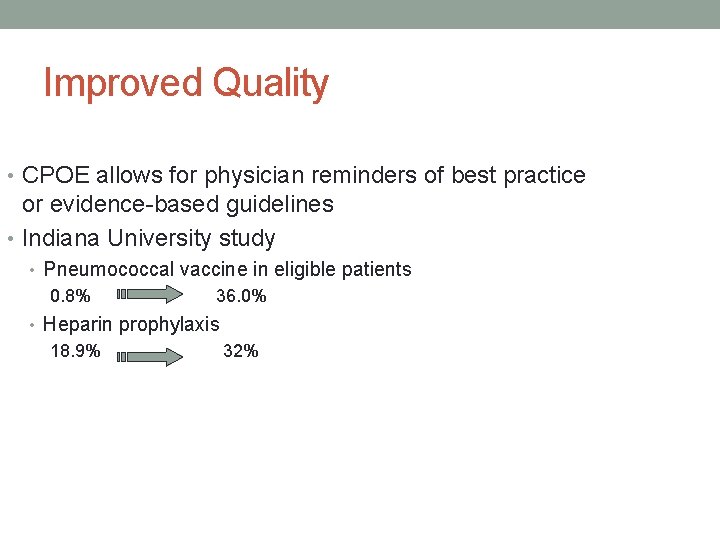 Improved Quality

• CPOE allows for physician reminders of best practice or evidence-based guidelines
• Indiana University study
  • Pneumococcal vaccine in eligible patients
  0.8% 36.0%
  • Heparin prophylaxis
  18.9% 32%